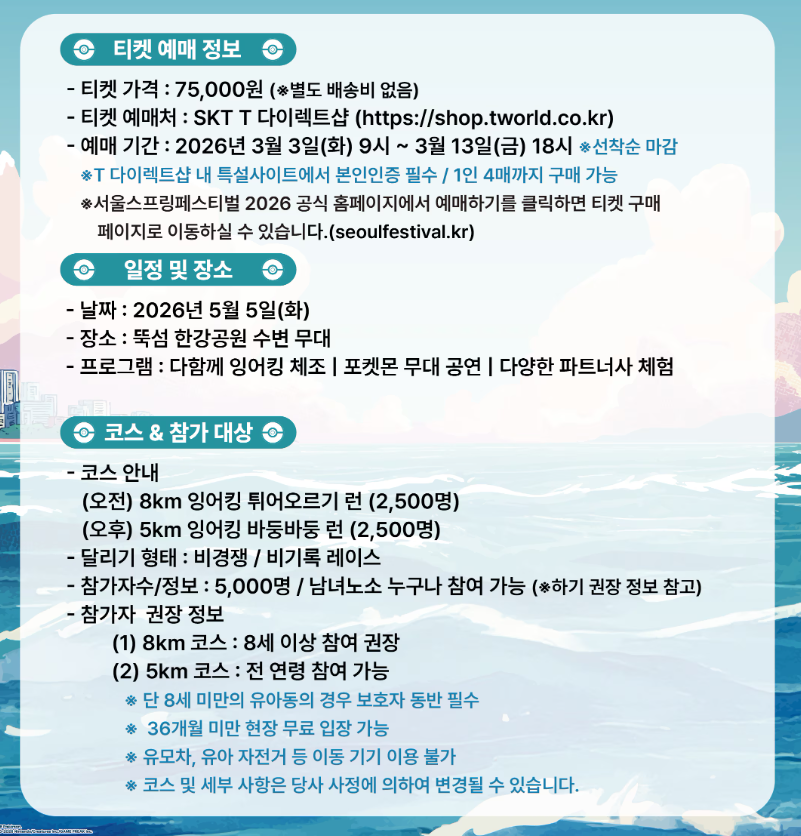 티켓 예매 정보

- 티켓 가격 : 75,000원 (※별도 배송비 없음)
- 티켓 예매처 : SKT T 다이렉트샵 (https://shop.tworld.co.kr)
- 예매 기간 : 2026년 3월 3일(화) 9시 ~ 3월 13일(금) 18시 ※선착순 마감

※T 다이렉트샵 내 특설사이트에서 본인인증 필수 / 1인 4매까지 구매 가능

※서울스프링페스티벌 2026 공식 홈페이지에서 예매하기를 클릭하면 티켓 구매 페이지로 이동하실 수 있습니다.(seoulfestival.kr)

일정 및 장소

- 날짜 : 2026년 5월 5일(화)
- 장소 : 뚝섬 한강공원 수변 무대
- 프로그램 : 다함께 잉어킹 체조 | 포켓몬 무대 공연 | 다양한 파트너사 체험

코스 & 참가 대상

- 코스 안내
(오전) 8km 잉어킹 튀어오르기 런 (2,500명)
(오후) 5km 잉어킹 바둥바둥 런 (2,500명)
- 달리기 형태 : 비경쟁 / 비기록 레이스
- 참가자수/정보 : 5,000명 / 남녀노소 누구나 참여 가능 (※하기 권장 정보 참고)
- 참가자 권장 정보
(1) 8km 코스 : 8세 이상 참여 권장
(2) 5km 코스 : 전 연령 참여 가능
※ 단 8세 미만의 유아동의 경우 보호자 동반 필수
※ 36개월 미만 현장 무료 입장 가능
※ 유모차, 유아 자전거 등 이동 기기 이용 불가
※ 코스 및 세부 사항은 당사 사정에 의하여 변경될 수 있습니다.